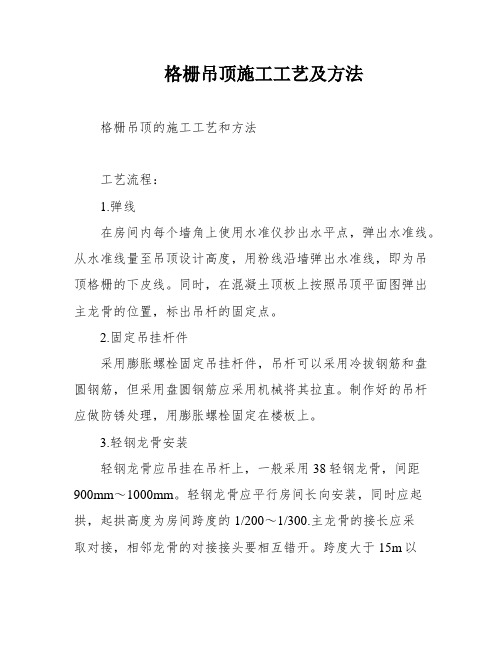 格栅吊顶施工工艺及方法

格栅吊顶的施工工艺和方法

工艺流程：

1.弹线

在房间内每个墙角上使用水准仪抄出水平点，弹出水准线。从水准线量至吊顶设计高度，用粉线沿墙弹出水准线，即为吊顶格栅的下皮线。同时，在混凝土顶板上按照吊顶平面图弹出主龙骨的位置，标出吊杆的固定点。

2.固定吊挂杆件

采用膨胀螺栓固定吊挂杆件，吊杆可以采用冷拔钢筋和盘圆钢筋，但采用盘圆钢筋应采用机械将其拉直。制作好的吊杆应做防锈处理，用膨胀螺栓固定在楼板上。

3.轻钢龙骨安装

轻钢龙骨应吊挂在吊杆上，一般采用38轻钢龙骨，间距900mm～1000mm。轻钢龙骨应平行房间长向安装，同时应起拱，起拱高度为房间跨度的1/200～1/300.主龙骨的接长应采取对接，相邻龙骨的对接接头要相互错开。跨度大于15m以